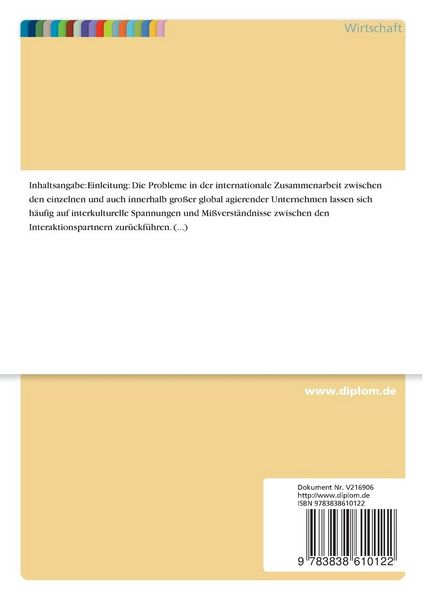 Wirtschaft

Inhaltsangabe:Einleitung: Die Probleme in der internationale Zusammenarbeit zwischen den einzelnen und auch innerhalb großer global agierender Unternehmen lassen sich häufig auf interkulturelle Spannungen und Mißverständnisse zwischen den Interaktionspartnern zurückführen. (...)

www.diplom.de

Dokument Nr. V216906
http://www.diplom.de
ISBN 9783838610122

9 783838 610122